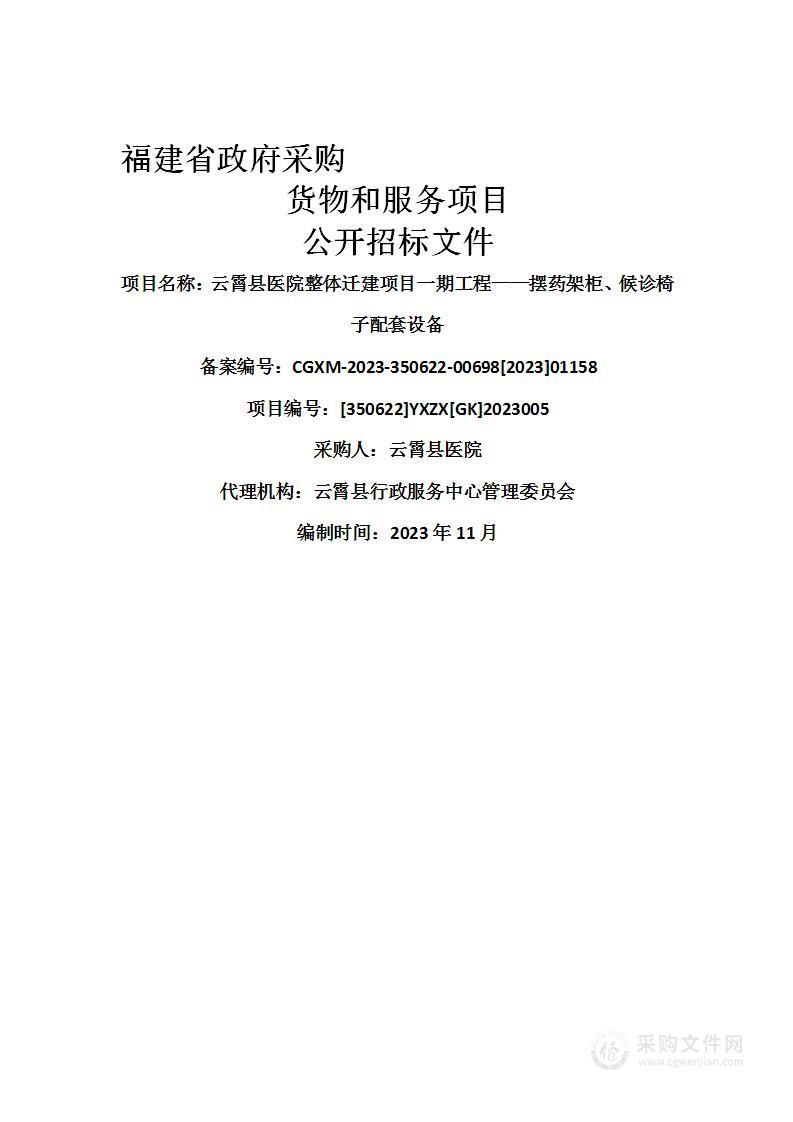 福建省政府采购
货物和服务项目
公开招标文件

项目名称：云霄县医院整体迁建项目一期工程——摆药架柜、候诊椅子配套设备

备案编号：CGXM-2023-350622-00698[2023]01158

项目编号：[350622]YXZX[GK]2023005

采购人：云霄县医院

代理机构：云霄县行政服务中心管理委员会

编制时间：2023 年 11 月

采购文件网
www.cgwenjian.com